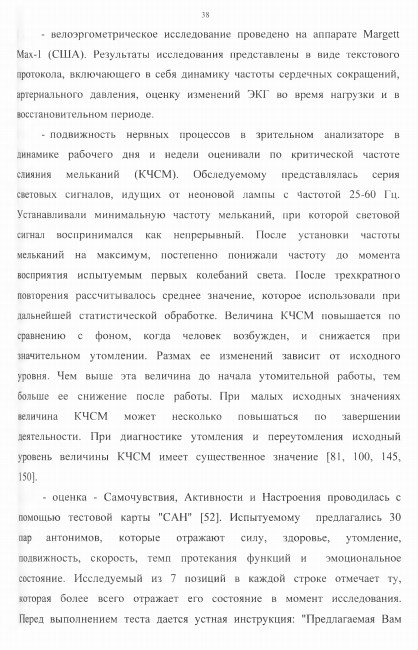 38

- велоэргометрическое исследование проведено на аппарате Margett Max-1 (США). Результаты исследования представлены в виде текстового протокола, включающего в себя динамику частоты сердечных сокращений, артериального давления, оценку изменений ЭКГ во время нагрузки и в восстановительном периоде.

- подвижность нервных процессов в зрительном анализаторе в динамике рабочего дня и недели оценивали по критической частоте слияния мельканий (КЧСМ). Обследуемому представлялась серия световых сигналов, идущих от неоновой лампы с частотой 25-60 Гц. Устанавливали минимальную частоту мельканий, при которой световой сигнал воспринимался как непрерывный. После установки частоты мельканий на максимум, постепенно понижали частоту до момента восприятия испытуемым первых колебаний света. После трехкратного повторения рассчитывалось среднее значение, которое использовали при дальнейшей статистической обработке. Величина КЧСМ повышается по сравнению с фоном, когда человек возбужден, и снижается при значительном утомлении. Размах ее изменений зависит от исходного уровня. Чем выше эта величина до начала утомительной работы, тем больше ее снижение после работы. При малых исходных значениях величина КЧСМ может несколько повышаться по завершении деятельности. При диагностике утомления и переутомления исходный уровень величины КЧСМ имеет существенное значение [81, 100, 145, 150].

- оценка - Самочувствия, Активности и Настроения проводилась с помощью тестовой карты "САН" [52]. Испытуемому предлагались 30 пар антонимов, которые отражают силу, здоровье, утомление, подвижность, скорость, темп протекания функций и эмоциональное состояние. Исследуемый из 7 позиций в каждой строке отмечает ту, которая более всего отражает его состояние в момент исследования. Перед выполнением теста дается устная инструкция: "Предлагаемая Вам